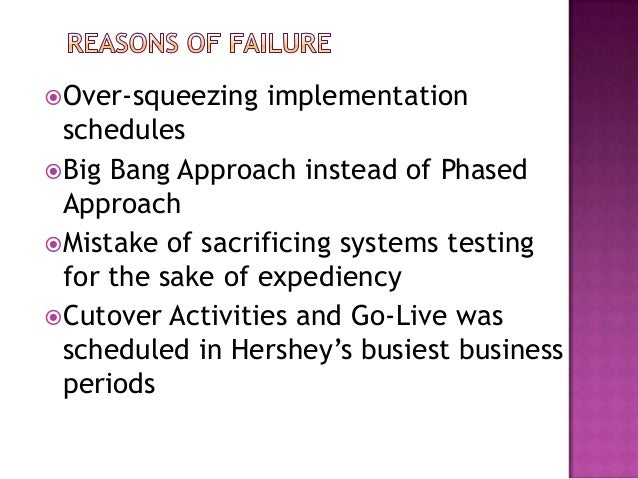 REASONS OF FAILURE

• Over-squeezing implementation schedules

• Big Bang Approach instead of Phased Approach

• Mistake of sacrificing systems testing for the sake of expediency

• Cutover Activities and Go-Live was scheduled in Hershey's busiest business periods